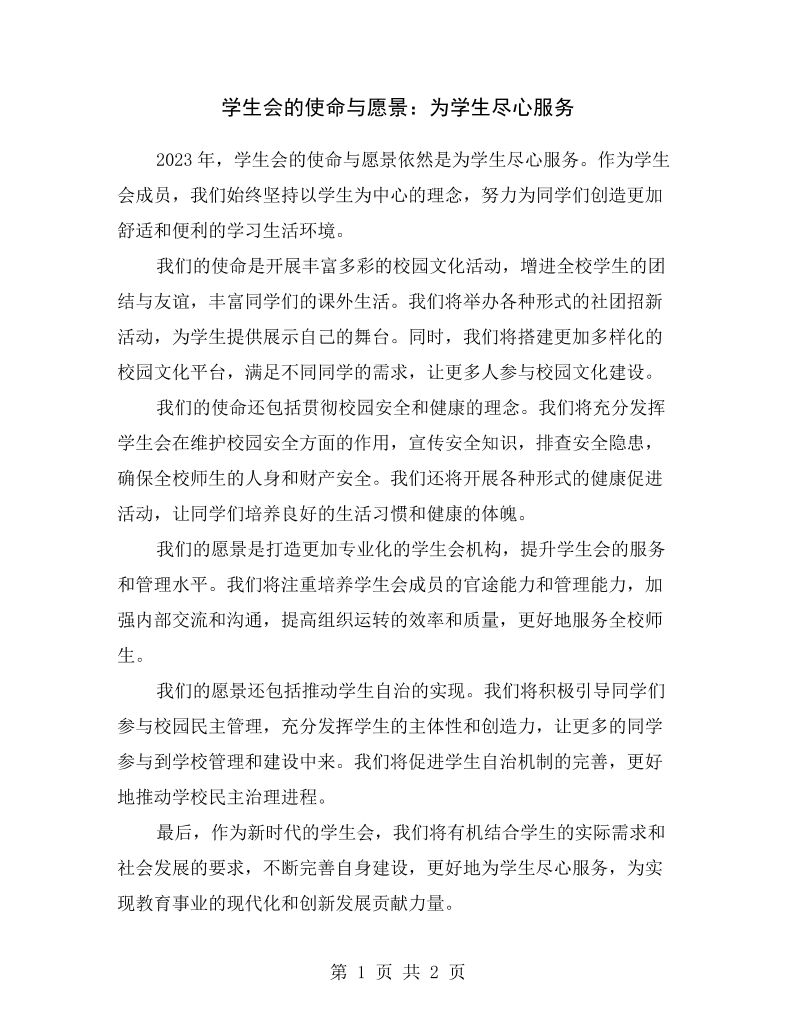 学生会的使命与愿景：为学生尽心服务

2023年，学生会的使命与愿景依然是为学生尽心服务。作为学生会成员，我们始终坚持以学生为中心的理念，努力为同学们创造更加舒适和便利的学习生活环境。

我们的使命是开展丰富多彩的校园文化活动，增进全校学生的团结与友谊，丰富同学们的课外生活。我们将举办各种形式的社团招新活动，为学生提供展示自己的舞台。同时，我们将搭建更加多样化的校园文化平台，满足不同同学的需求，让更多人参与校园文化建设。

我们的使命还包括贯彻校园安全和健康的理念。我们将充分发挥学生会在维护校园安全方面的作用，宣传安全知识，排查安全隐患，确保全校师生的人身和财产安全。我们还将开展各种形式的健康促进活动，让同学们培养良好的生活习惯和健康的体魄。

我们的愿景是打造更加专业化的学生会机构，提升学生会的服务和管理水平。我们将注重培养学生会成员的官途能力和管理能力，加强内部交流和沟通，提高组织运转的效率和质量，更好地服务全校师生。

我们的愿景还包括推动学生自治的实现。我们将积极引导同学们参与校园民主管理，充分发挥学生的主体性和创造力，让更多的同学参与到学校管理和建设中来。我们将促进学生自治机制的完善，更好地推动学校民主治理进程。

最后，作为新时代的学生会，我们将有机结合学生的实际需求和社会发展的要求，不断完善自身建设，更好地为学生尽心服务，为实现教育事业的现代化和创新发展贡献力量。

第1页 共2页